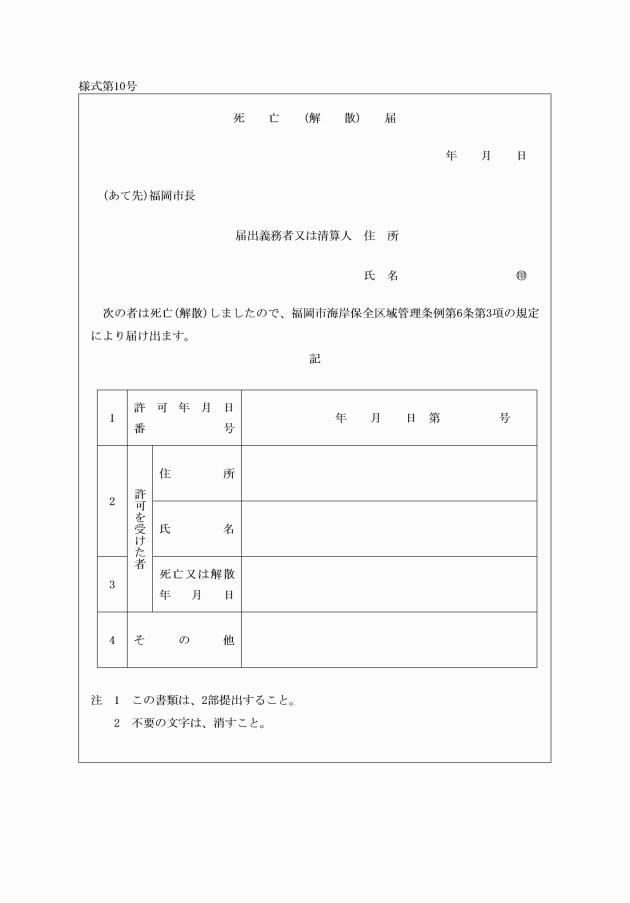 様式第10号

死　亡　（解　散）　届

年　月　日

（あて先）福岡市長

届出義務者又は清算人　住　所

氏　名　㊞

次の者は死亡（解散）しましたので、福岡市海岸保全区域管理条例第6条第3項の規定により届け出ます。

記

| 1 | 許可年月日番号 | | 年　月　日第　号 |
|---|---|---|---|
| 2 | 許可を受けた者 | 住所 | |
| | | 氏名 | |
| 3 | | 死亡又は解散年月日 | |
| 4 | その他 | | |

注　1　この書類は、2部提出すること。

2　不要の文字は、消すこと。